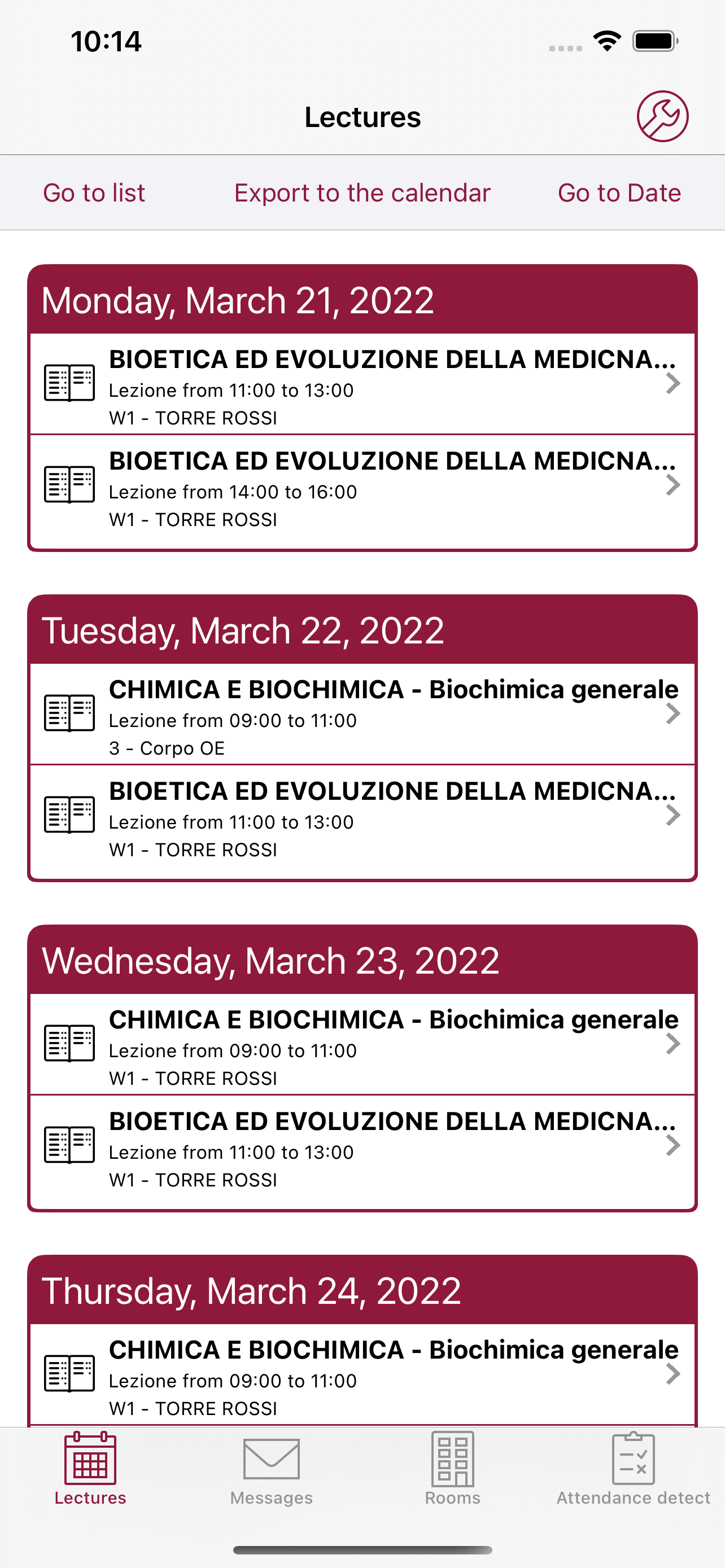 10:14

Lectures

Go to list  Export to the calendar  Go to Date

Monday, March 21, 2022

BIOETICA ED EVOLUZIONE DELLA MEDICNA...
Lezione from 11:00 to 13:00
W1 - TORRE ROSSI

BIOETICA ED EVOLUZIONE DELLA MEDICNA...
Lezione from 14:00 to 16:00
W1 - TORRE ROSSI

Tuesday, March 22, 2022

CHIMICA E BIOCHIMICA - Biochimica generale
Lezione from 09:00 to 11:00
3 - Corpo OE

BIOETICA ED EVOLUZIONE DELLA MEDICNA...
Lezione from 11:00 to 13:00
W1 - TORRE ROSSI

Wednesday, March 23, 2022

CHIMICA E BIOCHIMICA - Biochimica generale
Lezione from 09:00 to 11:00
W1 - TORRE ROSSI

BIOETICA ED EVOLUZIONE DELLA MEDICNA...
Lezione from 11:00 to 13:00
W1 - TORRE ROSSI

Thursday, March 24, 2022

CHIMICA E BIOCHIMICA - Biochimica generale
Lezione from 09:00 to 11:00
W1 - TORRE ROSSI

Lectures  Messages  Rooms  Attendance detect